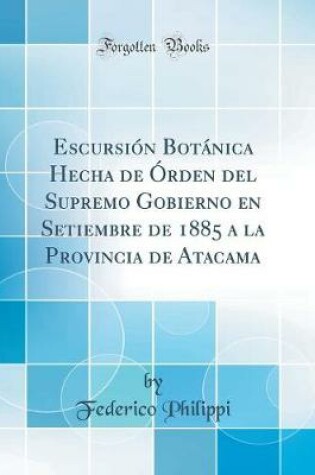 Forgotten Books

Escursión Botánica Hecha de Órden del Supremo Gobierno en Setiembre de 1885 a la Provincia de Atacama

by

Federico Philippi